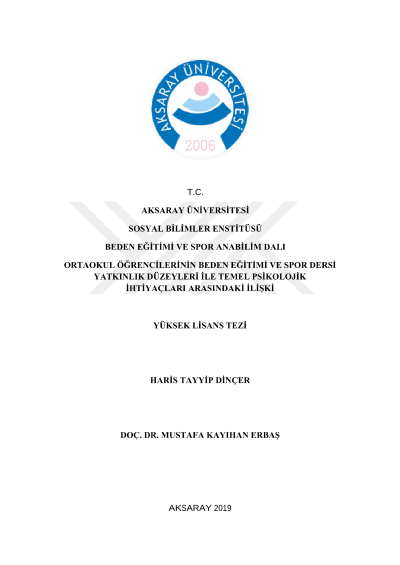 AKSARAY ÜNİVERSİTESİ
2006

T.C.

AKSARAY ÜNİVERSİTESİ

SOSYAL BİLİMLER ENSTİTÜSÜ

BEDEN EĞİTİMİ VE SPOR ANABİLİM DALI

ORTAOKUL ÖĞRENCİLERİNİN BEDEN EĞİTİMİ VE SPOR DERSİ YATKINLIK DÜZEYLERİ İLE TEMEL PSİKOLOJİK İHTİYAÇLARI ARASINDAKİ İLİŞKİ

YÜKSEK LİSANS TEZİ

HARİS TAYYİP DİNÇER

DOÇ. DR. MUSTAFA KAYIHAN ERBAŞ

AKSARAY 2019